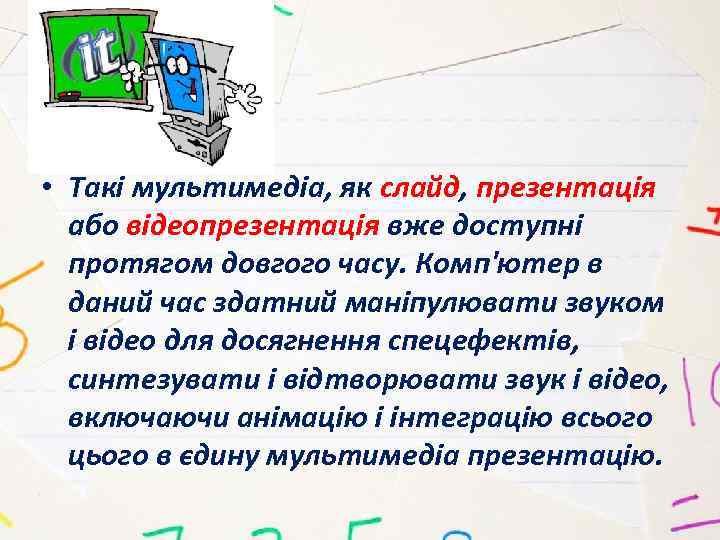 it

• Такі мультимедіа, як слайд, презентація або відеопрезентація вже доступні протягом довгого часу. Комп'ютер в даний час здатний маніпулювати звуком і відео для досягнення спецефектів, синтезувати і відтворювати звук і відео, включаючи анімацію і інтеграцію всього цього в єдину мультимедіа презентацію.